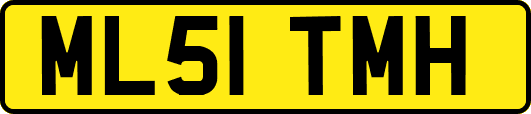 ML51 TMH